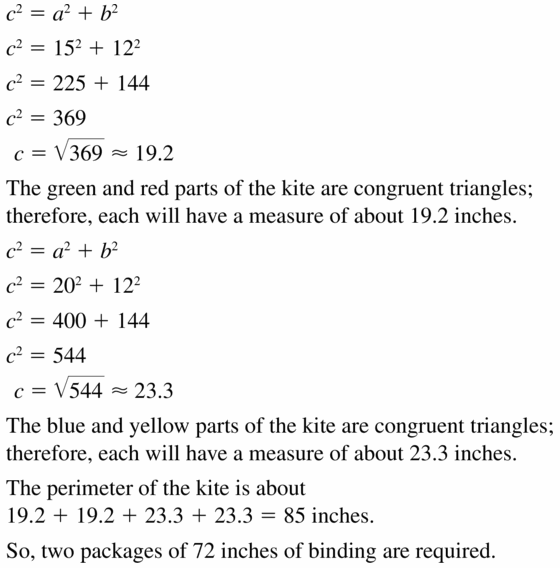 $c^2 = a^2 + b^2$

$c^2 = 15^2 + 12^2$

$c^2 = 225 + 144$

$c^2 = 369$

$c = \sqrt{369} \approx 19.2$

The green and red parts of the kite are congruent triangles; therefore, each will have a measure of about 19.2 inches.

$c^2 = a^2 + b^2$

$c^2 = 20^2 + 12^2$

$c^2 = 400 + 144$

$c^2 = 544$

$c = \sqrt{544} \approx 23.3$

The blue and yellow parts of the kite are congruent triangles; therefore, each will have a measure of about 23.3 inches.

The perimeter of the kite is about $19.2 + 19.2 + 23.3 + 23.3 = 85$ inches.

So, two packages of 72 inches of binding are required.